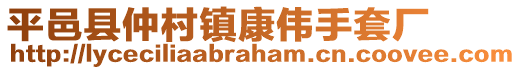 平邑县仲村镇康伟手套厂
http://lyceciliaabraham.cn.coovee.com